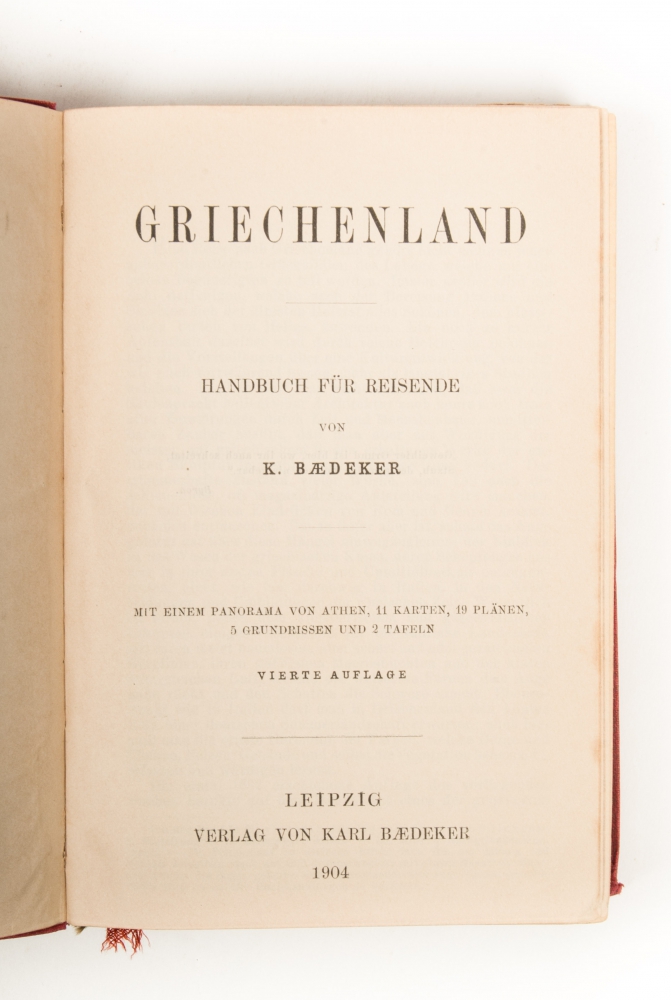 GRIECHENLAND

HANDBUCH FÜR REISENDE

VON

K. BÆDEKER

MIT EINEM PANORAMA VON ATHEN, 11 KARTEN, 19 PLÄNEN, 5 GRUNDRISSEN UND 2 TAFELN

VIERTE AUFLAGE

LEIPZIG

VERLAG VON KARL BÆDEKER

1904